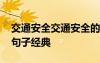 交通安全交通安全的句子经典